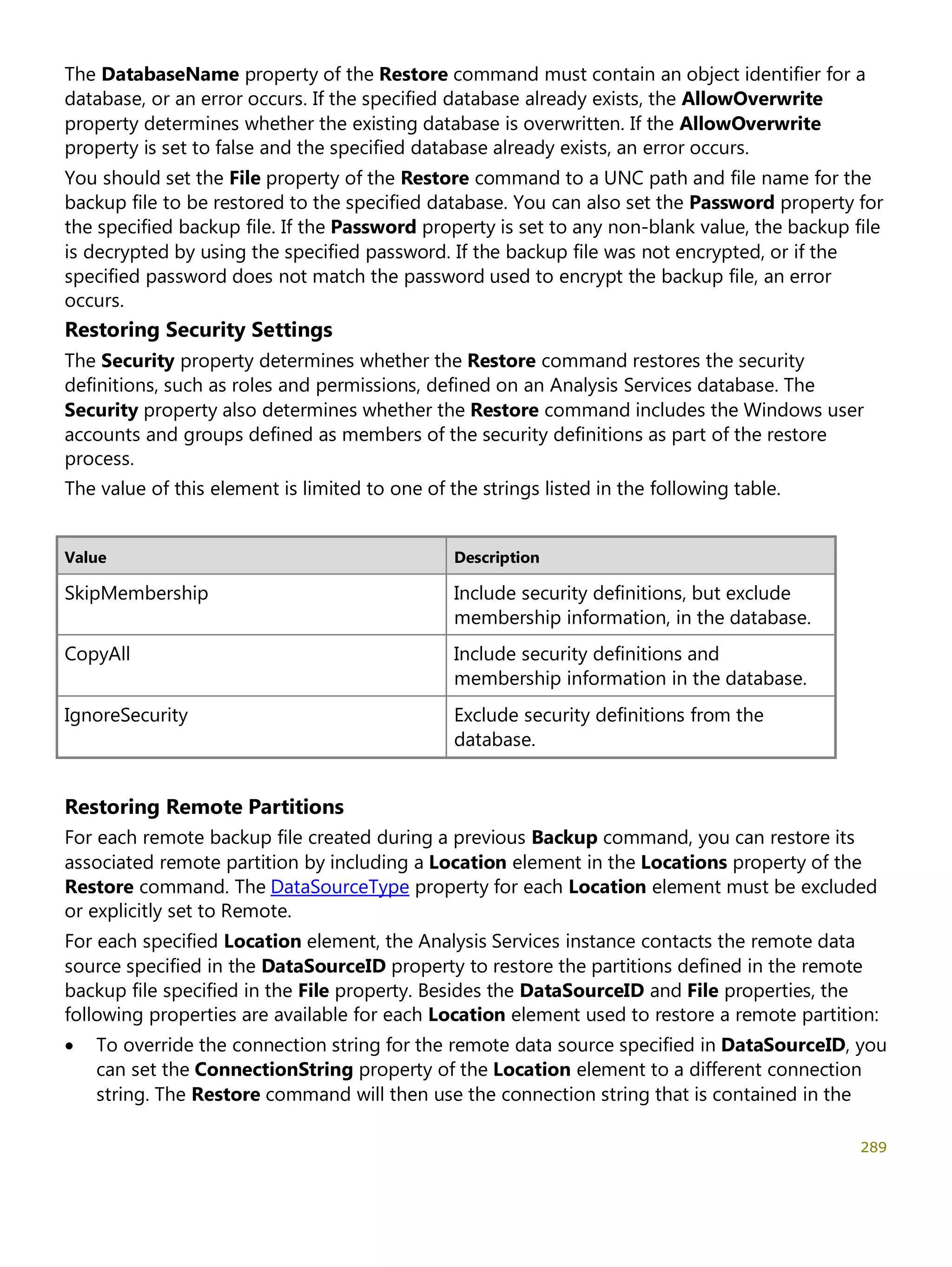 The DatabaseName property of the Restore command must contain an object identifier for a database, or an error occurs. If the specified database already exists, the AllowOverwrite property determines whether the existing database is overwritten. If the AllowOverwrite property is set to false and the specified database already exists, an error occurs.

You should set the File property of the Restore command to a UNC path and file name for the backup file to be restored to the specified database. You can also set the Password property for the specified backup file. If the Password property is set to any non-blank value, the backup file is decrypted by using the specified password. If the backup file was not encrypted, or if the specified password does not match the password used to encrypt the backup file, an error occurs.

Restoring Security Settings

The Security property determines whether the Restore command restores the security definitions, such as roles and permissions, defined on an Analysis Services database. The Security property also determines whether the Restore command includes the Windows user accounts and groups defined as members of the security definitions as part of the restore process.

The value of this element is limited to one of the strings listed in the following table.

| Value | Description |
|---|---|
| SkipMembership | Include security definitions, but exclude membership information, in the database. |
| CopyAll | Include security definitions and membership information in the database. |
| IgnoreSecurity | Exclude security definitions from the database. |

Restoring Remote Partitions

For each remote backup file created during a previous Backup command, you can restore its associated remote partition by including a Location element in the Locations property of the Restore command. The DataSourceType property for each Location element must be excluded or explicitly set to Remote.

For each specified Location element, the Analysis Services instance contacts the remote data source specified in the DataSourceID property to restore the partitions defined in the remote backup file specified in the File property. Besides the DataSourceID and File properties, the following properties are available for each Location element used to restore a remote partition:

• To override the connection string for the remote data source specified in DataSourceID, you can set the ConnectionString property of the Location element to a different connection string. The Restore command will then use the connection string that is contained in the

289